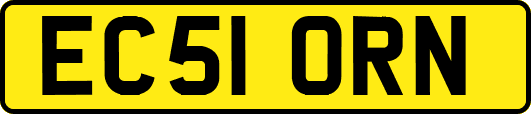 EC51 ORN